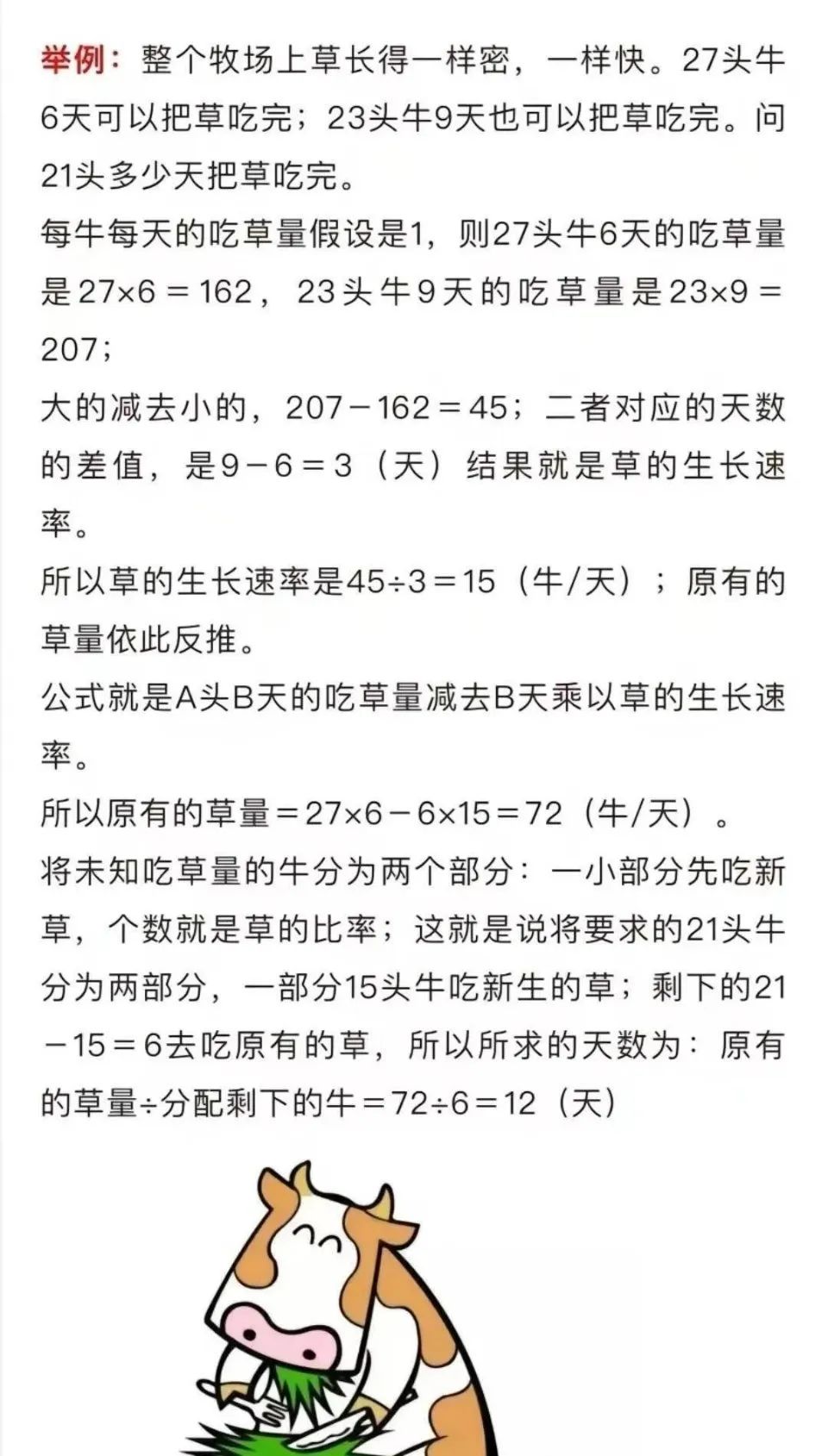 举例：整个牧场上草长得一样密，一样快。27头牛6天可以把草吃完；23头牛9天也可以把草吃完。问21头多少天把草吃完。

每牛每天的吃草量假设是1，则27头牛6天的吃草量是$27\times6=162$，23头牛9天的吃草量是$23\times9=207$；

大的减去小的，$207-162=45$；二者对应的天数的差值，是$9-6=3$（天）结果就是草的生长速率。

所以草的生长速率是$45\div3=15$（牛/天）；原有的草量依此反推。

公式就是A头B天的吃草量减去B天乘以草的生长速率。

所以原有的草量$=27\times6-6\times15=72$（牛/天）。

将未知吃草量的牛分为两个部分：一小部分先吃新草，个数就是草的比率；这就是说将要求的21头牛分为两部分，一部分15头牛吃新生的草；剩下的$21-15=6$去吃原有的草，所以所求的天数为：原有的草量÷分配剩下的牛$=72\div6=12$（天）